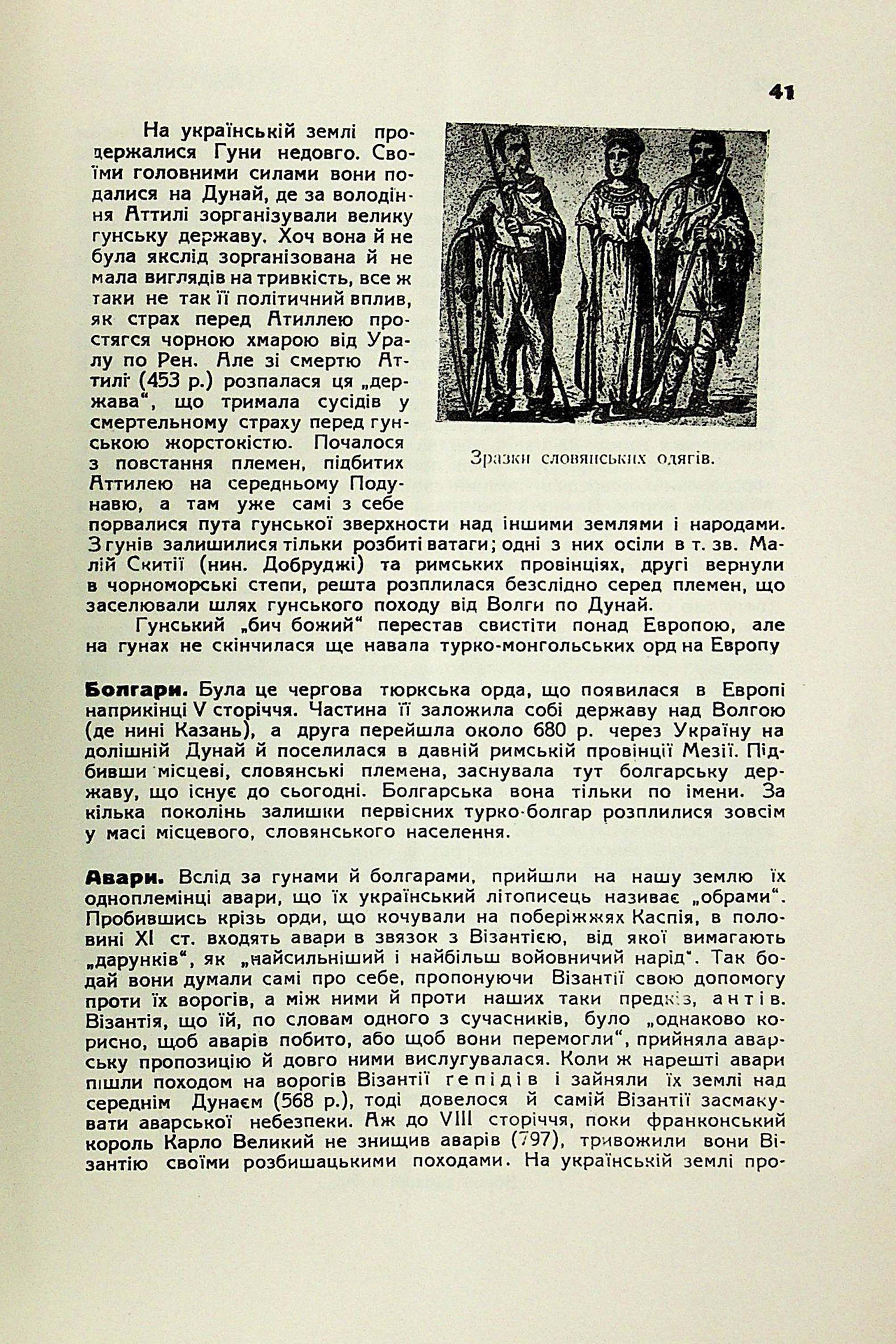 41

На українській землі продержалися Гуни недовго. Своїми головними силами вони подалися на Дунай, де за володіння Аттилі зорганізували велику гунську державу. Хоч вона й не була якслід зорганізована й не мала виглядів на тривкість, все ж таки не так її політичний вплив, як страх перед Атиллею простягся чорною хмарою від Уралу по Рен. Але зі смертю Аттилі (453 р.) розпалася ця „держава“, що тримала сусідів у смертельному страху перед гунською жорстокістю. Почалося з повстання племен, підбитих Аттилею на середньому Подунавю, а там уже самі з себе порвалися пута гунської зверхности над іншими землями і народами. З гунів залишилися тільки розбиті ватаги; одні з них осіли в т. зв. Малій Скитії (нин. Добруджі) та римських провінціях, другі вернули в чорноморські степи, решта розплилася безслідно серед племен, що заселювали шлях гунського походу від Волги по Дунай.

Зразки словянських одягів.

Гунський „бич божий“ перестав свистіти понад Европою, але на гунах не скінчилася ще навала турко-монгольських орд на Европу

Болгари. Була це чергова тюркська орда, що появилася в Европі наприкінці V сторіччя. Частина її заложила собі державу над Волгою (де нині Казань), а друга перейшла около 680 р. через Україну на долішній Дунай й поселилася в давній римській провінції Мезії. Підбивши місцеві, словянські племена, заснувала тут болгарську державу, що існує до сьогодні. Болгарська вона тільки по імени. За кілька поколінь залишки первісних турко-болгар розплилися зовсім у масі місцевого, словянського населення.

Авари. Вслід за гунами й болгарами, прийшли на нашу землю їх одноплемінці авари, що їх український літописець називає „обрами“. Пробившись крізь орди, що кочували на побережжях Каспія, в половині XI ст. входять авари в звязок з Візантією, від якої вимагають „дарунків“, як „найсильніший і найбільш войовничий нарід“. Так бодай вони думали самі про себе, пропонуючи Візантії свою допомогу проти їх ворогів, а між ними й проти наших таки предків, антів. Візантія, що їй, по словам одного з сучасників, було „однаково корисно, щоб аварів побито, або щоб вони перемогли“, прийняла аварську пропозицію й довго ними вислугувалася. Коли ж нарешті авари пішли походом на ворогів Візантії гепідів і зайняли їх землі над середнім Дунаєм (568 р.), тоді довелося й самій Візантії засмакувати аварської небезпеки. Аж до VIII сторіччя, поки франконський король Карло Великий не знищив аварів (797), тривожили вони Візантію своїми розбишацькими походами. На українській землі про-